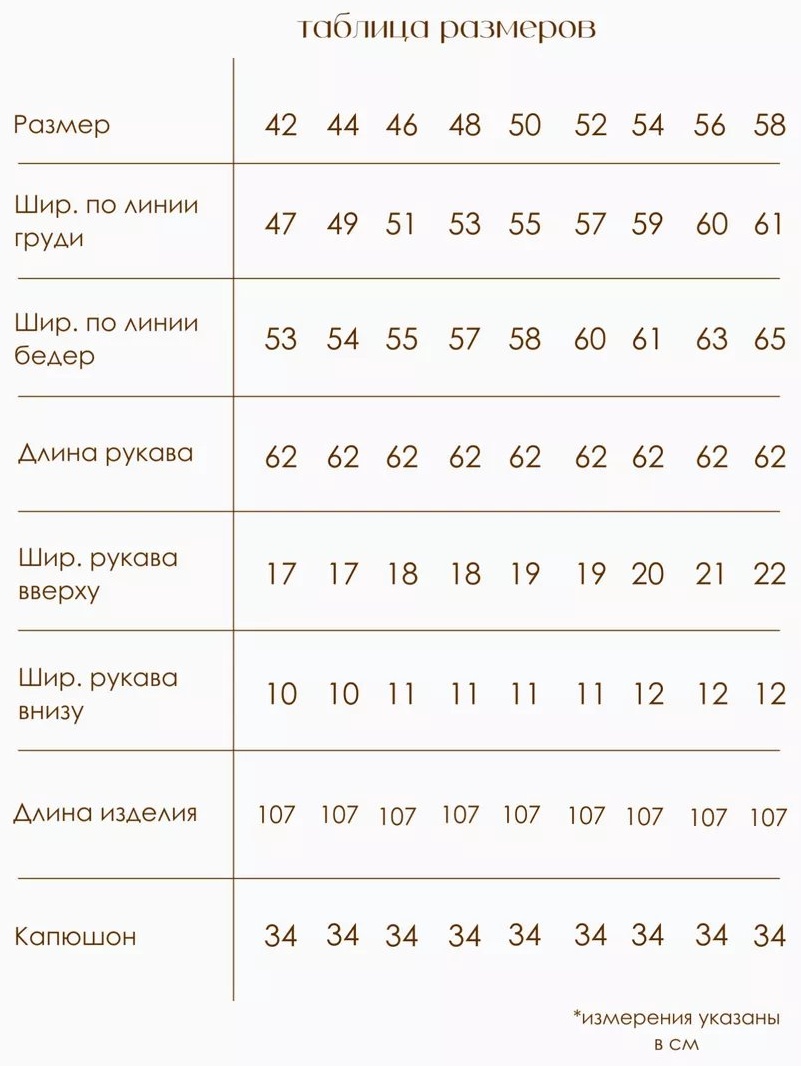 таблица размеров

| Размер | 42 | 44 | 46 | 48 | 50 | 52 | 54 | 56 | 58 |
|---|---|---|---|---|---|---|---|---|---|
| Шир. по линии груди | 47 | 49 | 51 | 53 | 55 | 57 | 59 | 60 | 61 |
| Шир. по линии бедер | 53 | 54 | 55 | 57 | 58 | 60 | 61 | 63 | 65 |
| Длина рукава | 62 | 62 | 62 | 62 | 62 | 62 | 62 | 62 | 62 |
| Шир. рукава вверху | 17 | 17 | 18 | 18 | 19 | 19 | 20 | 21 | 22 |
| Шир. рукава внизу | 10 | 10 | 11 | 11 | 11 | 11 | 12 | 12 | 12 |
| Длина изделия | 107 | 107 | 107 | 107 | 107 | 107 | 107 | 107 | 107 |
| Капюшон | 34 | 34 | 34 | 34 | 34 | 34 | 34 | 34 | 34 |

*измерения указаны в см